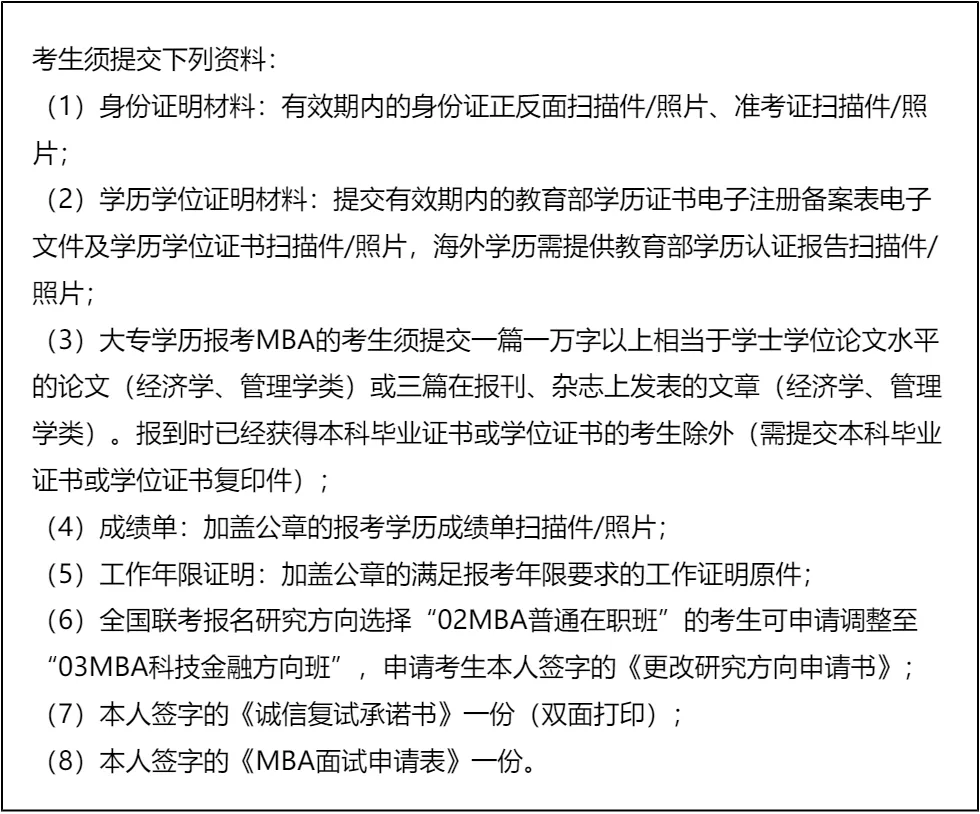 考生须提交下列资料:

（1）身份证明材料：有效期内的身份证正反面扫描件/照片、准考证扫描件/照片；

（2）学历学位证明材料：提交有效期内的教育部学历证书电子注册备案表电子文件及学历学位证书扫描件/照片，海外学历需提供教育部学历认证报告扫描件/照片；

（3）大专学历报考MBA的考生须提交一篇一万字以上相当于学士学位论文水平的论文（经济学、管理学类）或三篇在报刊、杂志上发表的文章（经济学、管理学类）。报到时已经获得本科毕业证书或学位证书的考生除外（需提交本科毕业证书或学位证书复印件）；

（4）成绩单：加盖公章的报考学历成绩单扫描件/照片；

（5）工作年限证明：加盖公章的满足报考年限要求的工作证明原件；

（6）全国联考报名研究方向选择“02MBA普通在职班”的考生可申请调整至“03MBA科技金融方向班”，申请考生本人签字的《更改研究方向申请书》；

（7）本人签字的《诚信复试承诺书》一份（双面打印）；

（8）本人签字的《MBA面试申请表》一份。